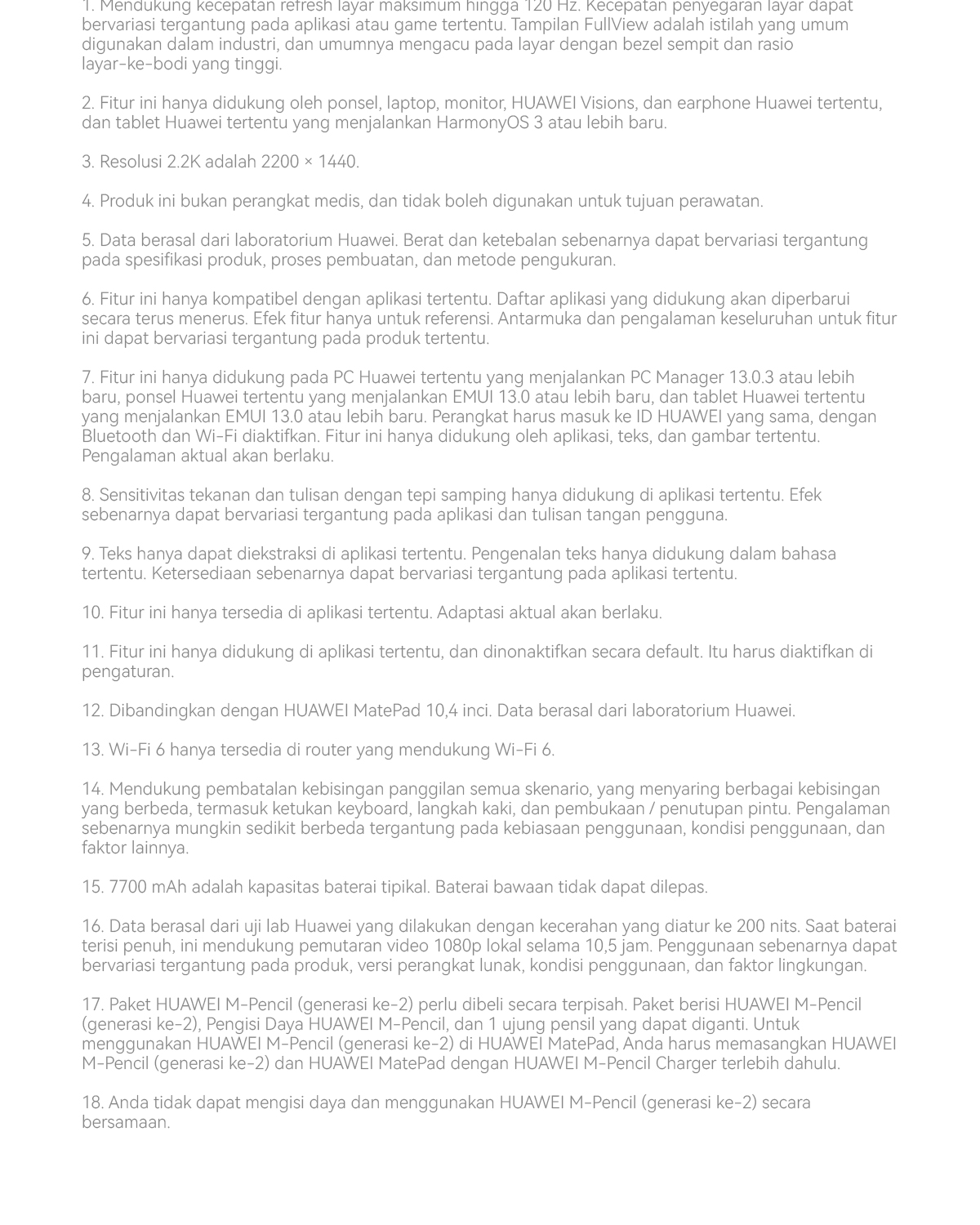 1. Mendukung kecepatan refresh layar maksimum hingga 120 Hz. Kecepatan penyegaran layar dapat bervariasi tergantung pada aplikasi atau game tertentu. Tampilan FullView adalah istilah yang umum digunakan dalam industri, dan umumnya mengacu pada layar dengan bezel sempit dan rasio layar-ke-bodi yang tinggi.

2. Fitur ini hanya didukung oleh ponsel, laptop, monitor, HUAWEI Visions, dan earphone Huawei tertentu, dan tablet Huawei tertentu yang menjalankan HarmonyOS 3 atau lebih baru.

3. Resolusi 2.2K adalah 2200 × 1440.

4. Produk ini bukan perangkat medis, dan tidak boleh digunakan untuk tujuan perawatan.

5. Data berasal dari laboratorium Huawei. Berat dan ketebalan sebenarnya dapat bervariasi tergantung pada spesifikasi produk, proses pembuatan, dan metode pengukuran.

6. Fitur ini hanya kompatibel dengan aplikasi tertentu. Daftar aplikasi yang didukung akan diperbarui secara terus menerus. Efek fitur hanya untuk referensi. Antarmuka dan pengalaman keseluruhan untuk fitur ini dapat bervariasi tergantung pada produk tertentu.

7. Fitur ini hanya didukung pada PC Huawei tertentu yang menjalankan PC Manager 13.0.3 atau lebih baru, ponsel Huawei tertentu yang menjalankan EMUI 13.0 atau lebih baru, dan tablet Huawei tertentu yang menjalankan EMUI 13.0 atau lebih baru. Perangkat harus masuk ke ID HUAWEI yang sama, dengan Bluetooth dan Wi-Fi diaktifkan. Fitur ini hanya didukung oleh aplikasi, teks, dan gambar tertentu. Pengalaman aktual akan berlaku.

8. Sensitivitas tekanan dan tulisan dengan tepi samping hanya didukung di aplikasi tertentu. Efek sebenarnya dapat bervariasi tergantung pada aplikasi dan tulisan tangan pengguna.

9. Teks hanya dapat diekstraksi di aplikasi tertentu. Pengenalan teks hanya didukung dalam bahasa tertentu. Ketersediaan sebenarnya dapat bervariasi tergantung pada aplikasi tertentu.

10. Fitur ini hanya tersedia di aplikasi tertentu. Adaptasi aktual akan berlaku.

11. Fitur ini hanya didukung di aplikasi tertentu, dan dinonaktifkan secara default. Itu harus diaktifkan di pengaturan.

12. Dibandingkan dengan HUAWEI MatePad 10,4 inci. Data berasal dari laboratorium Huawei.

13. Wi-Fi 6 hanya tersedia di router yang mendukung Wi-Fi 6.

14. Mendukung pembatalan kebisingan panggilan semua skenario, yang menyaring berbagai kebisingan yang berbeda, termasuk ketukan keyboard, langkah kaki, dan pembukaan / penutupan pintu. Pengalaman sebenarnya mungkin sedikit berbeda tergantung pada kebiasaan penggunaan, kondisi penggunaan, dan faktor lainnya.

15. 7700 mAh adalah kapasitas baterai tipikal. Baterai bawaan tidak dapat dilepas.

16. Data berasal dari uji lab Huawei yang dilakukan dengan kecerahan yang diatur ke 200 nits. Saat baterai terisi penuh, ini mendukung pemutaran video 1080p lokal selama 10,5 jam. Penggunaan sebenarnya dapat bervariasi tergantung pada produk, versi perangkat lunak, kondisi penggunaan, dan faktor lingkungan.

17. Paket HUAWEI M-Pencil (generasi ke-2) perlu dibeli secara terpisah. Paket berisi HUAWEI M-Pencil (generasi ke-2), Pengisi Daya HUAWEI M-Pencil, dan 1 ujung pensil yang dapat diganti. Untuk menggunakan HUAWEI M-Pencil (generasi ke-2) di HUAWEI MatePad, Anda harus memasangkan HUAWEI M-Pencil (generasi ke-2) dan HUAWEI MatePad dengan HUAWEI M-Pencil Charger terlebih dahulu.

18. Anda tidak dapat mengisi daya dan menggunakan HUAWEI M-Pencil (generasi ke-2) secara bersamaan.